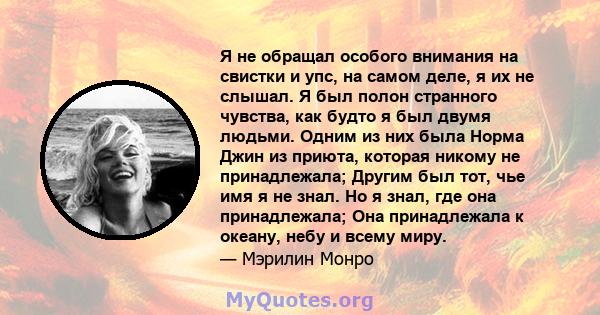 Я не обращал особого внимания на свистки и упс, на самом деле, я их не слышал. Я был полон странного чувства, как будто я был двумя людьми. Одним из них была Норма Джин из приюта, которая никому не принадлежала; Другим был тот, чье имя я не знал. Но я знал, где она принадлежала; Она принадлежала к океану, небу и всему миру.
— Мэрилин Монро

MyQuotes.org